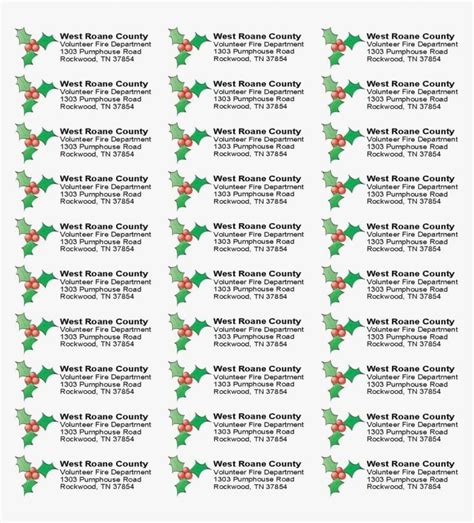 West Roane County
Volunteer Fire Department
1303 Pumphouse Road
Rockwood, TN 37854

West Roane County
Volunteer Fire Department
1303 Pumphouse Road
Rockwood, TN 37854

West Roane County
Volunteer Fire Department
1303 Pumphouse Road
Rockwood, TN 37854

West Roane County
Volunteer Fire Department
1303 Pumphouse Road
Rockwood, TN 37854

West Roane County
Volunteer Fire Department
1303 Pumphouse Road
Rockwood, TN 37854

West Roane County
Volunteer Fire Department
1303 Pumphouse Road
Rockwood, TN 37854

West Roane County
Volunteer Fire Department
1303 Pumphouse Road
Rockwood, TN 37854

West Roane County
Volunteer Fire Department
1303 Pumphouse Road
Rockwood, TN 37854

West Roane County
Volunteer Fire Department
1303 Pumphouse Road
Rockwood, TN 37854

West Roane County
Volunteer Fire Department
1303 Pumphouse Road
Rockwood, TN 37854

West Roane County
Volunteer Fire Department
1303 Pumphouse Road
Rockwood, TN 37854

West Roane County
Volunteer Fire Department
1303 Pumphouse Road
Rockwood, TN 37854

West Roane County
Volunteer Fire Department
1303 Pumphouse Road
Rockwood, TN 37854

West Roane County
Volunteer Fire Department
1303 Pumphouse Road
Rockwood, TN 37854

West Roane County
Volunteer Fire Department
1303 Pumphouse Road
Rockwood, TN 37854

West Roane County
Volunteer Fire Department
1303 Pumphouse Road
Rockwood, TN 37854

West Roane County
Volunteer Fire Department
1303 Pumphouse Road
Rockwood, TN 37854

West Roane County
Volunteer Fire Department
1303 Pumphouse Road
Rockwood, TN 37854

West Roane County
Volunteer Fire Department
1303 Pumphouse Road
Rockwood, TN 37854

West Roane County
Volunteer Fire Department
1303 Pumphouse Road
Rockwood, TN 37854

West Roane County
Volunteer Fire Department
1303 Pumphouse Road
Rockwood, TN 37854

West Roane County
Volunteer Fire Department
1303 Pumphouse Road
Rockwood, TN 37854

West Roane County
Volunteer Fire Department
1303 Pumphouse Road
Rockwood, TN 37854

West Roane County
Volunteer Fire Department
1303 Pumphouse Road
Rockwood, TN 37854

West Roane County
Volunteer Fire Department
1303 Pumphouse Road
Rockwood, TN 37854

West Roane County
Volunteer Fire Department
1303 Pumphouse Road
Rockwood, TN 37854

West Roane County
Volunteer Fire Department
1303 Pumphouse Road
Rockwood, TN 37854

West Roane County
Volunteer Fire Department
1303 Pumphouse Road
Rockwood, TN 37854

West Roane County
Volunteer Fire Department
1303 Pumphouse Road
Rockwood, TN 37854

West Roane County
Volunteer Fire Department
1303 Pumphouse Road
Rockwood, TN 37854